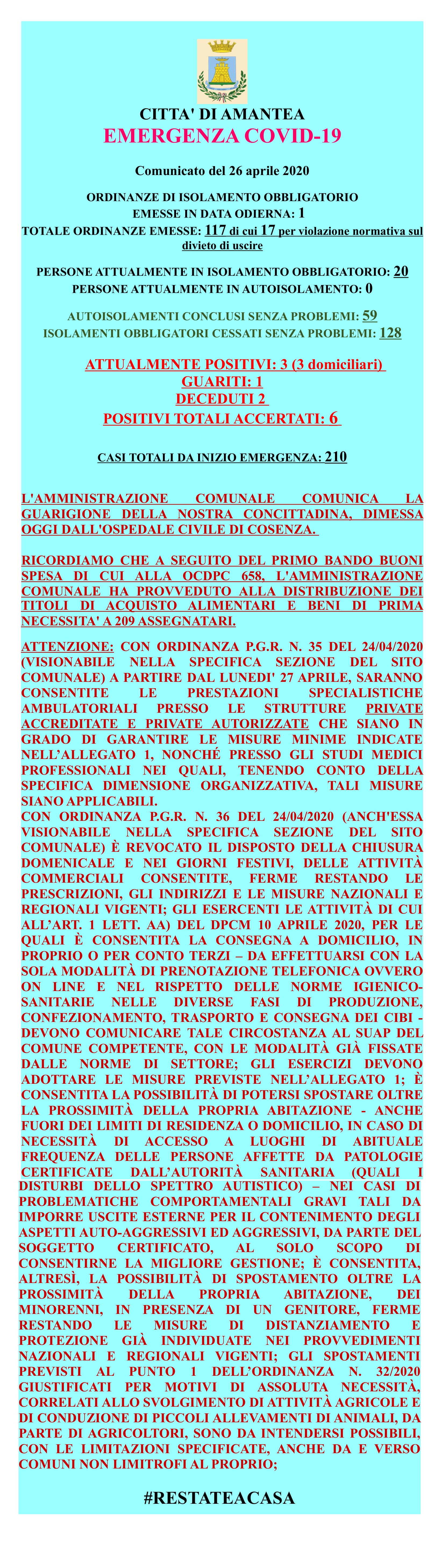 CITTA' DI AMANTEA
EMERGENZA COVID-19

Comunicato del 26 aprile 2020

ORDINANZE DI ISOLAMENTO OBBLIGATORIO EMESSE IN DATA ODIERNA: 1
TOTALE ORDINANZE EMESSE: 117 di cui 17 per violazione normativa sul divieto di uscire

PERSONE ATTUALMENTE IN ISOLAMENTO OBBLIGATORIO: 20
PERSONE ATTUALMENTE IN AUTOISOLAMENTO: 0

AUTOISOLAMENTI CONCLUSI SENZA PROBLEMI: 59
ISOLAMENTI OBBLIGATORI CESSATI SENZA PROBLEMI: 128

ATTUALMENTE POSITIVI: 3 (3 domiciliari)
GUARITI: 1
DECEDUTI 2
POSITIVI TOTALI ACCERTATI: 6

CASI TOTALI DA INIZIO EMERGENZA: 210

L'AMMINISTRAZIONE COMUNALE COMUNICA LA GUARIGIONE DELLA NOSTRA CONCITTADINA, DIMESSA OGGI DALL'OSPEDALE CIVILE DI COSENZA.

RICORDIAMO CHE A SEGUITO DEL PRIMO BANDO BUONI SPESA DI CUI ALLA OCDPC 658, L'AMMINISTRAZIONE COMUNALE HA PROVVEDUTO ALLA DISTRIBUZIONE DEI TITOLI DI ACQUISTO ALIMENTARI E BENI DI PRIMA NECESSITA' A 209 ASSEGNATARI.

ATTENZIONE: CON ORDINANZA P.G.R. N. 35 DEL 24/04/2020 (VISIONABILE NELLA SPECIFICA SEZIONE DEL SITO COMUNALE) A PARTIRE DAL LUNEDI' 27 APRILE, SARANNO CONSENTITE LE PRESTAZIONI SPECIALISTICHE AMBULATORIALI PRESSO LE STRUTTURE PRIVATE ACCREDITATE E PRIVATE AUTORIZZATE CHE SIANO IN GRADO DI GARANTIRE LE MISURE MINIME INDICATE NELL'ALLEGATO 1, NONCHÉ PRESSO GLI STUDI MEDICI PROFESSIONALI NEI QUALI, TENENDO CONTO DELLA SPECIFICA DIMENSIONE ORGANIZZATIVA, TALI MISURE SIANO APPLICABILI.
CON ORDINANZA P.G.R. N. 36 DEL 24/04/2020 (ANCH'ESSA VISIONABILE NELLA SPECIFICA SEZIONE DEL SITO COMUNALE) È REVOCATO IL DISPOSTO DELLA CHIUSURA DOMENICALE E NEI GIORNI FESTIVI, DELLE ATTIVITÀ COMMERCIALI CONSENTITE, FERME RESTANDO LE PRESCRIZIONI, GLI INDIRIZZI E LE MISURE NAZIONALI E REGIONALI VIGENTI; GLI ESERCENTI LE ATTIVITÀ DI CUI ALL'ART. 1 LETT. AA) DEL DPCM 10 APRILE 2020, PER LE QUALI È CONSENTITA LA CONSEGNA A DOMICILIO, IN PROPRIO O PER CONTO TERZI – DA EFFETTUARSI CON LA SOLA MODALITÀ DI PRENOTAZIONE TELEFONICA OVVERO ON LINE E NEL RISPETTO DELLE NORME IGIENICO-SANITARIE NELLE DIVERSE FASI DI PRODUZIONE, CONFEZIONAMENTO, TRASPORTO E CONSEGNA DEI CIBI - DEVONO COMUNICARE TALE CIRCOSTANZA AL SUAP DEL COMUNE COMPETENTE, CON LE MODALITÀ GIÀ FISSATE DALLE NORME DI SETTORE; GLI ESERCIZI DEVONO ADOTTARE LE MISURE PREVISTE NELL'ALLEGATO 1; È CONSENTITA LA POSSIBILITÀ DI POTERSI SPOSTARE OLTRE LA PROSSIMITÀ DELLA PROPRIA ABITAZIONE - ANCHE FUORI DEI LIMITI DI RESIDENZA O DOMICILIO, IN CASO DI NECESSITÀ DI ACCESSO A LUOGHI DI ABITUALE FREQUENZA DELLE PERSONE AFFETTE DA PATOLOGIE CERTIFICATE DALL'AUTORITÀ SANITARIA (QUALI I DISTURBI DELLO SPETTRO AUTISTICO) – NEI CASI DI PROBLEMATICHE COMPORTAMENTALI GRAVI TALI DA IMPORRE USCITE ESTERNE PER IL CONTENIMENTO DEGLI ASPETTI AUTO-AGGRESSIVI ED AGGRESSIVI, DA PARTE DEL SOGGETTO CERTIFICATO, AL SOLO SCOPO DI CONSENTIRNE LA MIGLIORE GESTIONE; È CONSENTITA, ALTRESÌ, LA POSSIBILITÀ DI SPOSTAMENTO OLTRE LA PROSSIMITÀ DELLA PROPRIA ABITAZIONE, DEI MINORENNI, IN PRESENZA DI UN GENITORE, FERME RESTANDO LE MISURE DI DISTANZIAMENTO E PROTEZIONE GIÀ INDIVIDUATE NEI PROVVEDIMENTI NAZIONALI E REGIONALI VIGENTI; GLI SPOSTAMENTI PREVISTI AL PUNTO 1 DELL'ORDINANZA N. 32/2020 GIUSTIFICATI PER MOTIVI DI ASSOLUTA NECESSITÀ, CORRELATI ALLO SVOLGIMENTO DI ATTIVITÀ AGRICOLE E DI CONDUZIONE DI PICCOLI ALLEVAMENTI DI ANIMALI, DA PARTE DI AGRICOLTORI, SONO DA INTENDERSI POSSIBILI, CON LE LIMITAZIONI SPECIFICATE, ANCHE DA E VERSO COMUNI NON LIMITROFI AL PROPRIO;

#RESTATEACASA